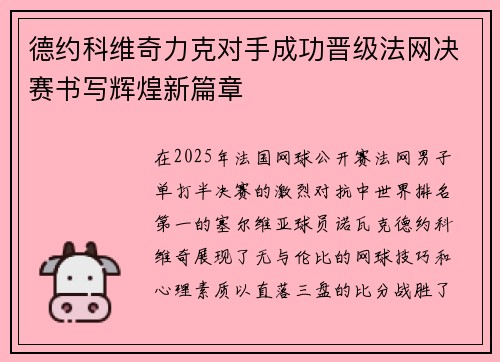 德约科维奇力克对手成功晋级法网决赛书写辉煌新篇章

在2025年法国网球公开赛法网男子单打半决赛的激烈对抗中世界排名第一的塞尔维亚球员诺瓦克德约科维奇展现了无与伦比的网球技巧和心理素质以直落三盘的比分战胜了